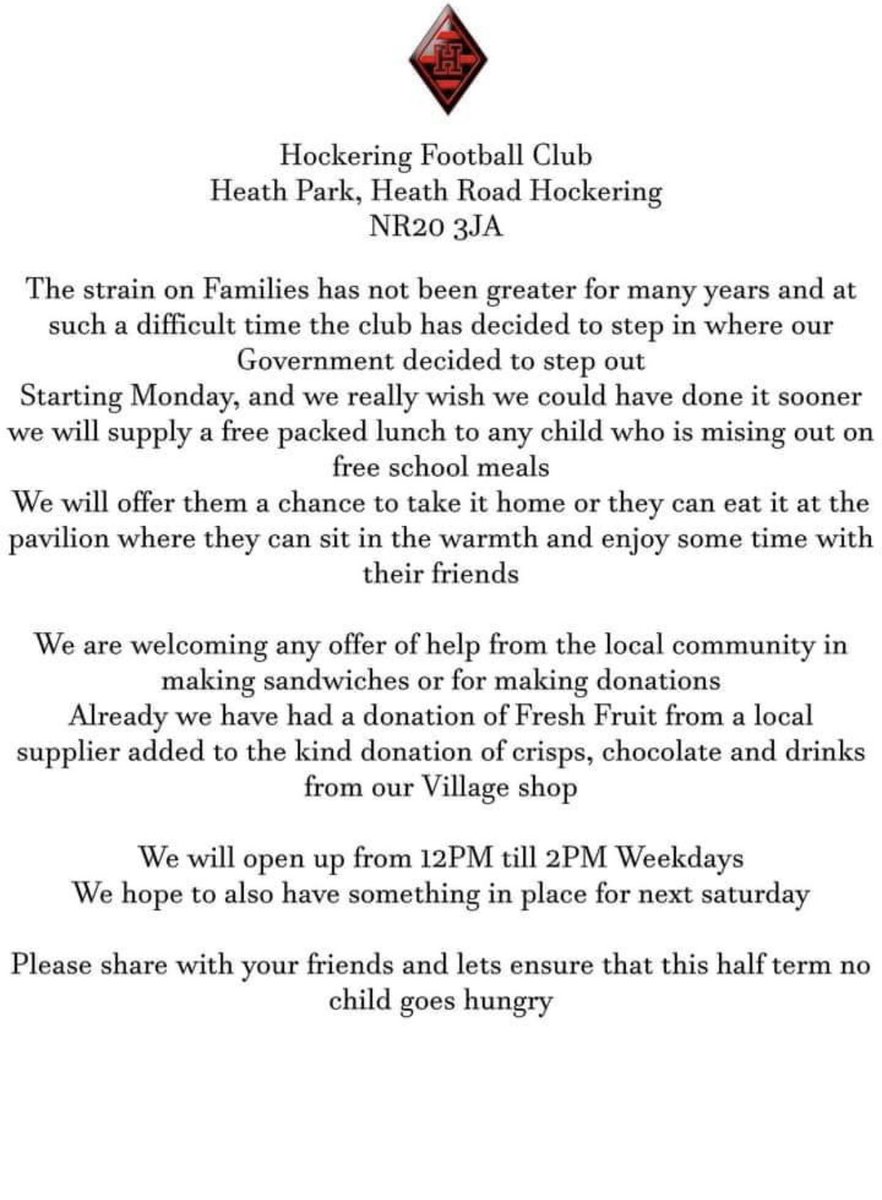 H

Hockering Football Club
Heath Park, Heath Road Hockering
NR20 3JA

The strain on Families has not been greater for many years and at such a difficult time the club has decided to step in where our Government decided to step out
Starting Monday, and we really wish we could have done it sooner we will supply a free packed lunch to any child who is mising out on free school meals
We will offer them a chance to take it home or they can eat it at the pavilion where they can sit in the warmth and enjoy some time with their friends

We are welcoming any offer of help from the local community in making sandwiches or for making donations
Already we have had a donation of Fresh Fruit from a local supplier added to the kind donation of crisps, chocolate and drinks from our Village shop

We will open up from 12PM till 2PM Weekdays
We hope to also have something in place for next saturday

Please share with your friends and lets ensure that this half term no child goes hungry